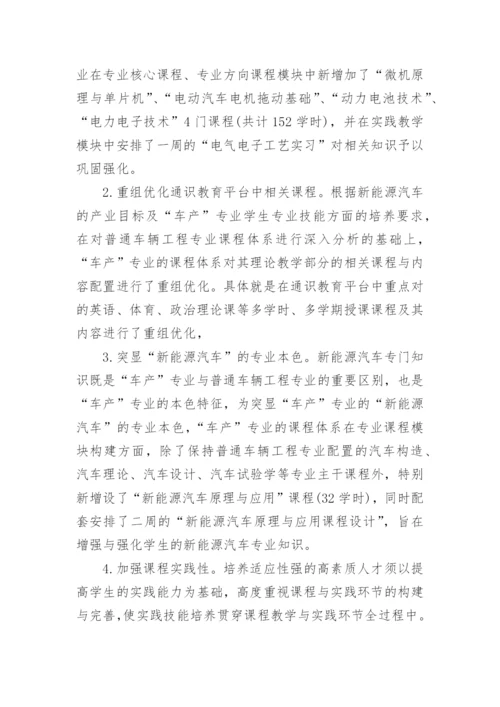 业在专业核心课程、专业方向课程模块中新增加了“微机原理与单片机”、“电动汽车电机拖动基础”、“动力电池技术”、“电力电子技术”4门课程(共计152学时)，并在实践教学模块中安排了一周的“电气电子工艺实习”对相关知识予以巩固强化。

2.重组优化通识教育平台中相关课程。根据新能源汽车的产业目标及“车产”专业学生专业技能方面的培养要求，在对普通车辆工程专业课程体系进行深入分析的基础上，“车产”专业的课程体系对其理论教学部分的相关课程与内容配置进行了重组优化。具体就是在通识教育平台中重点对的英语、体育、政治理论课等多学时、多学期授课课程及其内容进行了重组优化，

3.突显“新能源汽车”的专业本色。新能源汽车专门知识既是“车产”专业与普通车辆工程专业的重要区别，也是“车产”专业的本色特征，为突显“车产”专业的“新能源汽车”的专业本色，“车产”专业的课程体系在专业课程模块构建方面，除了保持普通车辆工程专业配置的汽车构造、汽车理论、汽车设计、汽车试验学等专业主干课程外，特别新增设了“新能源汽车原理与应用”课程(32学时)，同时配套安排了二周的“新能源汽车原理与应用课程设计”，旨在增强与强化学生的新能源汽车专业知识。

4.加强课程实践性。培养适应性强的高素质人才须以提高学生的实践能力为基础，高度重视课程与实践环节的构建与完善，使实践技能培养贯穿课程教学与实践环节全过程中。